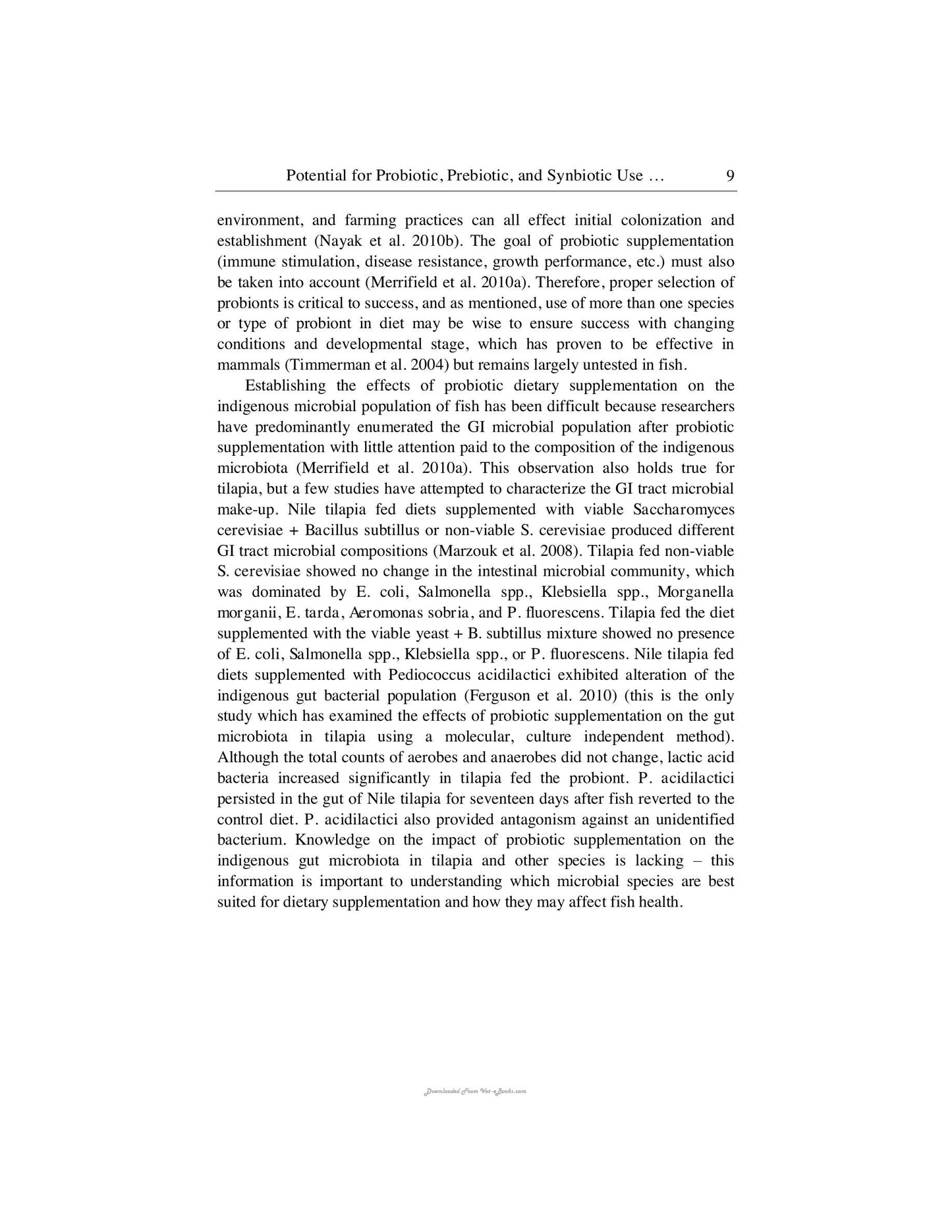 Potential for Probiotic, Prebiotic, and Synbiotic Use … 9

environment, and farming practices can all effect initial colonization and establishment (Nayak et al. 2010b). The goal of probiotic supplementation (immune stimulation, disease resistance, growth performance, etc.) must also be taken into account (Merrifield et al. 2010a). Therefore, proper selection of probionts is critical to success, and as mentioned, use of more than one species or type of probiont in diet may be wise to ensure success with changing conditions and developmental stage, which has proven to be effective in mammals (Timmerman et al. 2004) but remains largely untested in fish.

Establishing the effects of probiotic dietary supplementation on the indigenous microbial population of fish has been difficult because researchers have predominantly enumerated the GI microbial population after probiotic supplementation with little attention paid to the composition of the indigenous microbiota (Merrifield et al. 2010a). This observation also holds true for tilapia, but a few studies have attempted to characterize the GI tract microbial make-up. Nile tilapia fed diets supplemented with viable Saccharomyces cerevisiae + Bacillus subtillus or non-viable S. cerevisiae produced different GI tract microbial compositions (Marzouk et al. 2008). Tilapia fed non-viable S. cerevisiae showed no change in the intestinal microbial community, which was dominated by E. coli, Salmonella spp., Klebsiella spp., Morganella morganii, E. tarda, Aeromonas sobria, and P. fluorescens. Tilapia fed the diet supplemented with the viable yeast + B. subtillus mixture showed no presence of E. coli, Salmonella spp., Klebsiella spp., or P. fluorescens. Nile tilapia fed diets supplemented with Pediococcus acidilactici exhibited alteration of the indigenous gut bacterial population (Ferguson et al. 2010) (this is the only study which has examined the effects of probiotic supplementation on the gut microbiota in tilapia using a molecular, culture independent method). Although the total counts of aerobes and anaerobes did not change, lactic acid bacteria increased significantly in tilapia fed the probiont. P. acidilactici persisted in the gut of Nile tilapia for seventeen days after fish reverted to the control diet. P. acidilactici also provided antagonism against an unidentified bacterium. Knowledge on the impact of probiotic supplementation on the indigenous gut microbiota in tilapia and other species is lacking – this information is important to understanding which microbial species are best suited for dietary supplementation and how they may affect fish health.

Downloaded From Vet-eBooks.com